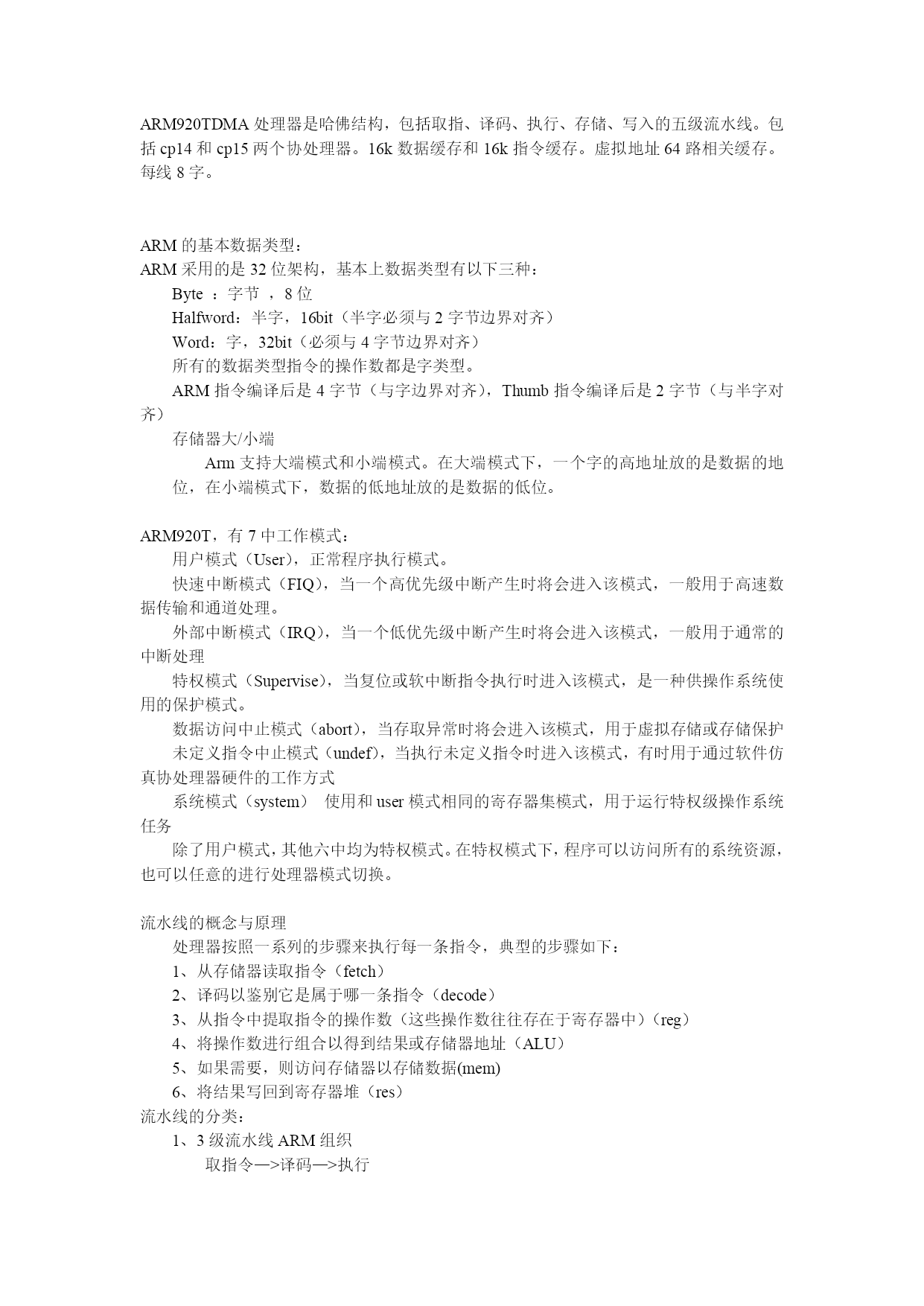 ARM920TDMA 处理器是哈佛结构，包括取指、译码、执行、存储、写入的五级流水线。包括 cp14 和 cp15 两个协处理器。16k 数据缓存和 16k 指令缓存。虚拟地址 64 路相关缓存。每线 8 字。

ARM 的基本数据类型：
ARM 采用的是 32 位架构，基本上数据类型有以下三种：
Byte ：字节 ，8 位
Halfword：半字，16bit（半字必须与 2 字节边界对齐）
Word：字，32bit（必须与 4 字节边界对齐）
所有的数据类型指令的操作数都是字类型。
ARM 指令编译后是 4 字节（与字边界对齐），Thumb 指令编译后是 2 字节（与半字对齐）
存储器大/小端
Arm 支持大端模式和小端模式。在大端模式下，一个字的高地址放的是数据的地位，在小端模式下，数据的低地址放的是数据的低位。

ARM920T，有 7 中工作模式：
用户模式（User），正常程序执行模式。
快速中断模式（FIQ），当一个高优先级中断产生时将会进入该模式，一般用于高速数据传输和通道处理。
外部中断模式（IRQ），当一个低优先级中断产生时将会进入该模式，一般用于通常的中断处理
特权模式（Supervise），当复位或软中断指令执行时进入该模式，是一种供操作系统使用的保护模式。
数据访问中止模式（abort），当存取异常时将会进入该模式，用于虚拟存储或存储保护
未定义指令中止模式（undef），当执行未定义指令时进入该模式，有时用于通过软件仿真协处理器硬件的工作方式
系统模式（system） 使用和 user 模式相同的寄存器集模式，用于运行特权级操作系统任务
除了用户模式，其他六中均为特权模式。在特权模式下，程序可以访问所有的系统资源，也可以任意的进行处理器模式切换。

流水线的概念与原理
处理器按照一系列的步骤来执行每一条指令，典型的步骤如下：
1、从存储器读取指令（fetch）
2、译码以鉴别它是属于哪一条指令（decode）
3、从指令中提取指令的操作数（这些操作数往往存在于寄存器中）（reg）
4、将操作数进行组合以得到结果或存储器地址（ALU）
5、如果需要，则访问存储器以存储数据(mem)
6、将结果写回到寄存器堆（res）
流水线的分类：
1、3 级流水线 ARM 组织
取指令—>译码—>执行